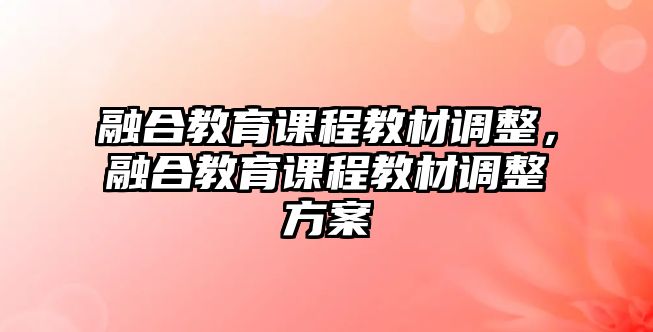 融合教育课程教材调整，融合教育课程教材调整方案